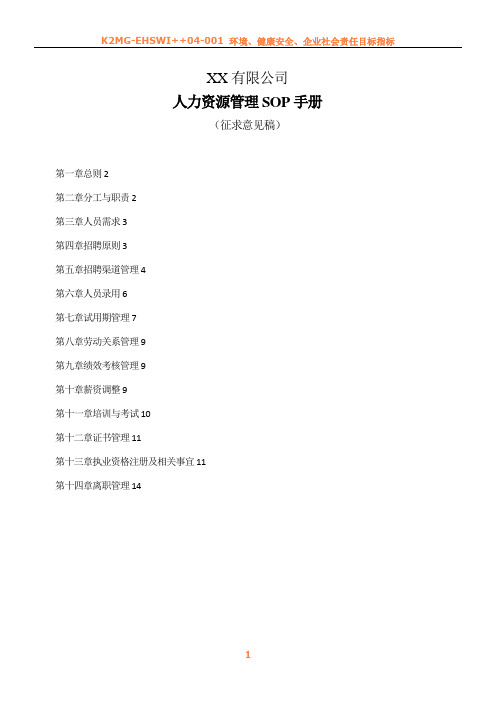 K2MG-EHSWI++04-001 环境、健康安全、企业社会责任目标指标

XX 有限公司
人力资源管理 SOP 手册
（征求意见稿）

第一章总则 2

第二章分工与职责 2

第三章人员需求 3

第四章招聘原则 3

第五章招聘渠道管理 4

第六章人员录用 6

第七章试用期管理 7

第八章劳动关系管理 9

第九章绩效考核管理 9

第十章薪资调整 9

第十一章培训与考试 10

第十二章证书管理 11

第十三章执业资格注册及相关事宜 11

第十四章离职管理 14

1